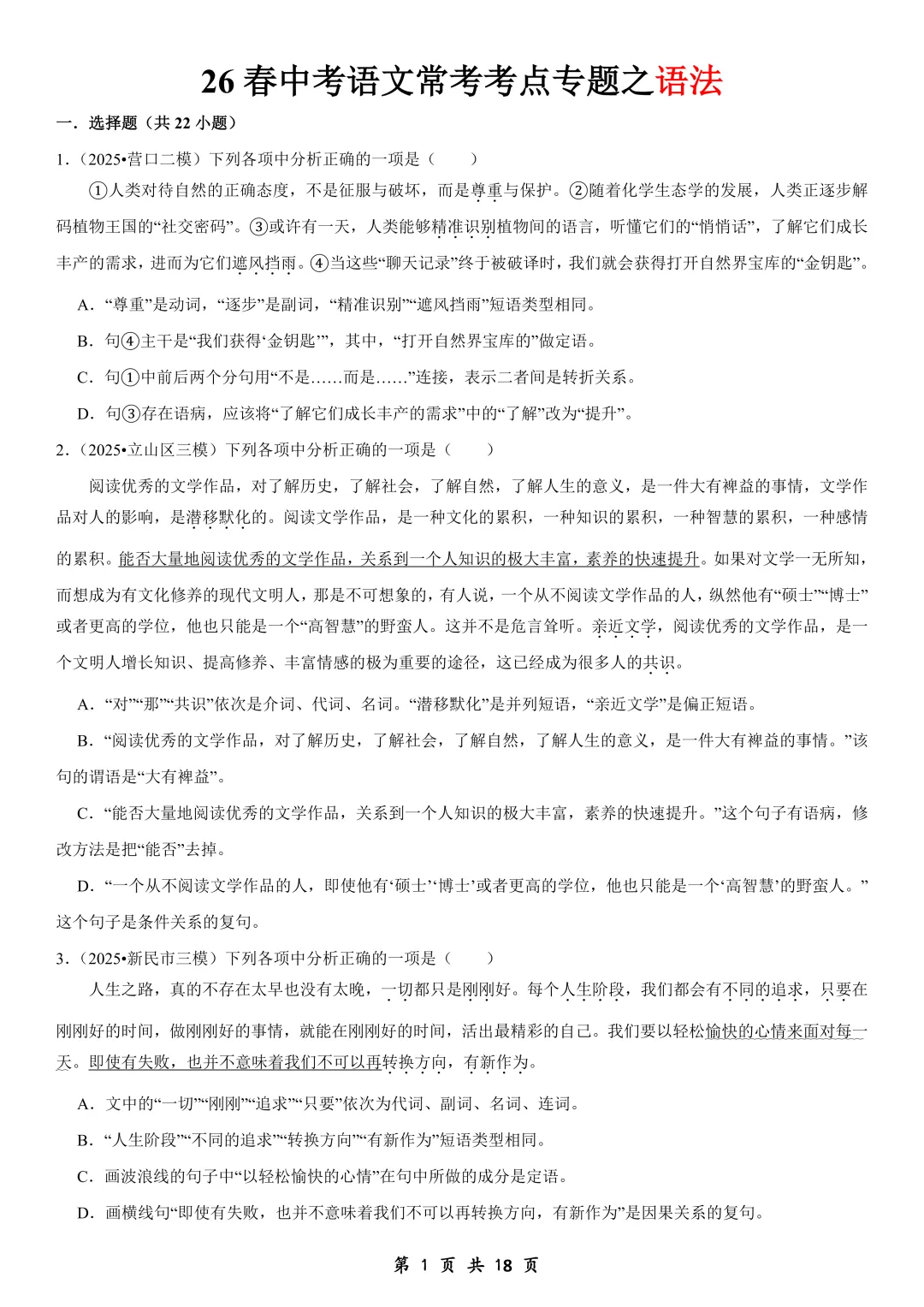 26 春中考语文常考考点专题之语法

一．选择题（共 22 小题）

1．（2025•营口二模）下列各项中分析正确的一项是（　　）

①人类对待自然的正确态度，不是征服与破坏，而是尊重与保护。②随着化学生态学的发展，人类正逐步解码植物王国的“社交密码”。③或许有一天，人类能够精准识别植物间的语言，听懂它们的“悄悄话”，了解它们成长丰产的需求，进而为它们遮风挡雨。④当这些“聊天记录”终于被破译时，我们就会获得打开自然界宝库的“金钥匙”。

A．“尊重”是动词，“逐步”是副词，“精准识别”“遮风挡雨”短语类型相同。

B．句④主干是“我们获得‘金钥匙’”，其中，“打开自然界宝库的”做定语。

C．句①中前后两个分句用“不是……而是……”连接，表示二者间是转折关系。

D．句③存在语病，应该将“了解它们成长丰产的需求”中的“了解”改为“提升”。

2．（2025•立山区三模）下列各项中分析正确的一项是（　　）

阅读优秀的文学作品，对了解历史，了解社会，了解自然，了解人生的意义，是一件大有裨益的事情，文学作品对人的影响，是潜移默化的。阅读文学作品，是一种文化的累积，一种知识的累积，一种智慧的累积，一种感情的累积。能否大量地阅读优秀的文学作品，关系到一个人知识的极大丰富，素养的快速提升。如果对文学一无所知，而想成为有文化修养的现代文明人，那是不可想象的，有人说，一个从不阅读文学作品的人，纵然他有“硕士”“博士”或者更高的学位，他也只能是一个“高智慧”的野蛮人。这并不是危言耸听。亲近文学，阅读优秀的文学作品，是一个文明人增长知识、提高修养、丰富情感的极为重要的途径，这已经成为很多人的共识。

A．“对”“那”“共识”依次是介词、代词、名词。“潜移默化”是并列短语，“亲近文学”是偏正短语。

B．“阅读优秀的文学作品，对了解历史，了解社会，了解自然，了解人生的意义，是一件大有裨益的事情。”该句的谓语是“大有裨益”。

C．“能否大量地阅读优秀的文学作品，关系到一个人知识的极大丰富，素养的快速提升。”这个句子有语病，修改方法是把“能否”去掉。

D．“一个从不阅读文学作品的人，即使他有‘硕士’‘博士’或者更高的学位，他也只能是一个‘高智慧’的野蛮人。”这个句子是条件关系的复句。

3．（2025•新民市三模）下列各项中分析正确的一项是（　　）

人生之路，真的不存在太早也没有太晚，一切都只是刚刚好。每个人生阶段，我们都会有不同的追求，只要在刚刚好的时间，做刚刚好的事情，就能在刚刚好的时间，活出最精彩的自己。我们要以轻松愉快的心情来面对每一天。即使有失败，也并不意味着我们不可以再转换方向，有新作为。

A．文中的“一切”“刚刚”“追求”“只要”依次为代词、副词、名词、连词。

B．“人生阶段”“不同的追求”“转换方向”“有新作为”短语类型相同。

C．画波浪线的句子中“以轻松愉快的心情”在句中所做的成分是定语。

D．画横线句“即使有失败，也并不意味着我们不可以再转换方向，有新作为”是因果关系的复句。

第 1 页 共 18 页